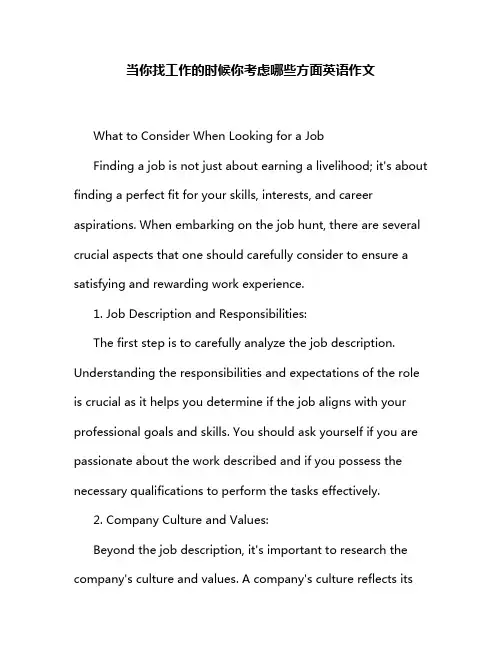 当你找工作的时候你考虑哪些方面英语作文

What to Consider When Looking for a Job

Finding a job is not just about earning a livelihood; it's about finding a perfect fit for your skills, interests, and career aspirations. When embarking on the job hunt, there are several crucial aspects that one should carefully consider to ensure a satisfying and rewarding work experience.

1. Job Description and Responsibilities:

The first step is to carefully analyze the job description. Understanding the responsibilities and expectations of the role is crucial as it helps you determine if the job aligns with your professional goals and skills. You should ask yourself if you are passionate about the work described and if you possess the necessary qualifications to perform the tasks effectively.

2. Company Culture and Values:

Beyond the job description, it's important to research the company's culture and values. A company's culture reflects its